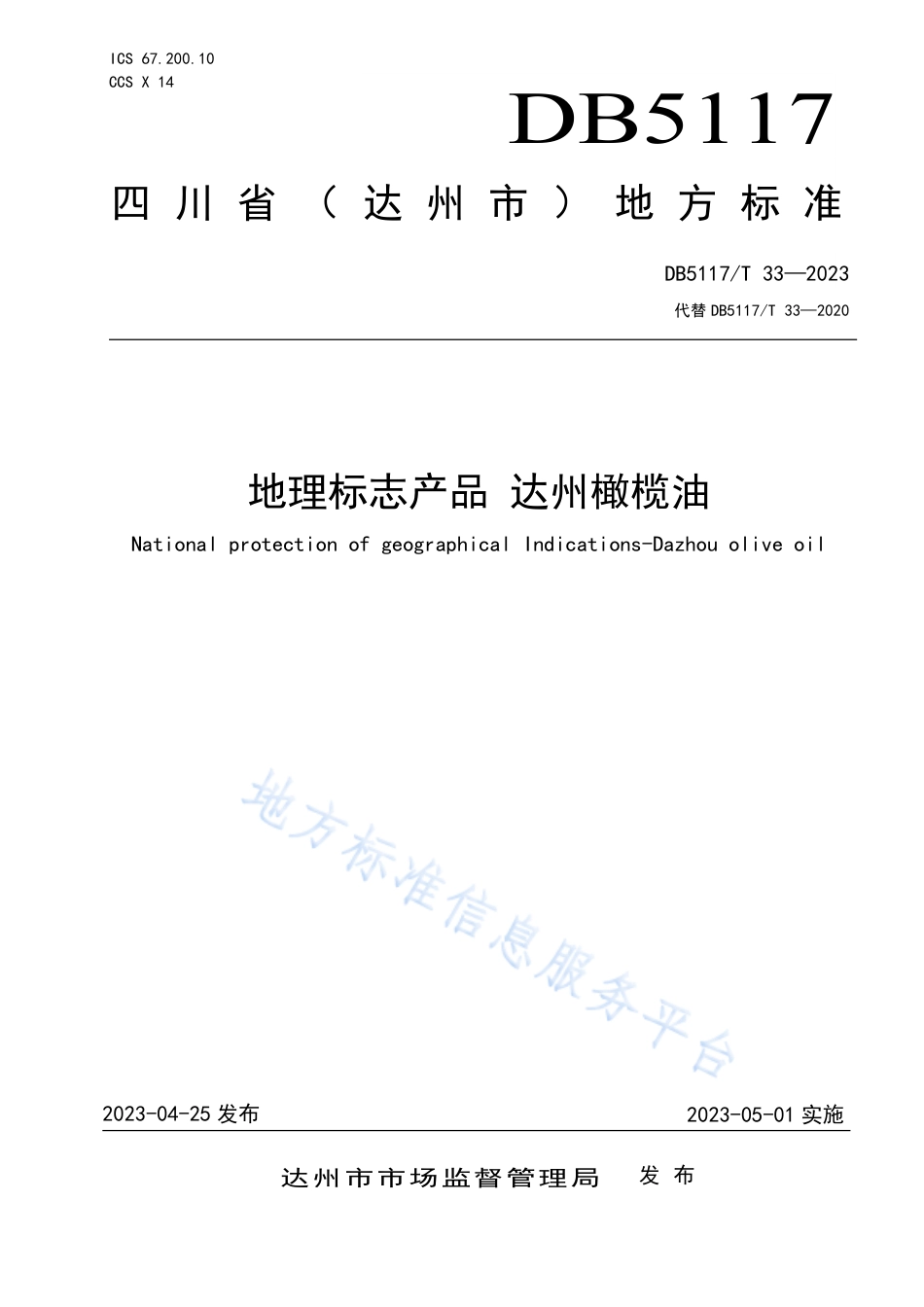 ICS 67.200.10
CCS X 14

DB5117

四川省（达州市）地方标准

DB5117/T 33—2023
代替 DB5117/T 33—2020

地理标志产品 达州橄榄油

National protection of geographical Indications-Dazhou olive oil

地方标准信息服务平台

2023-04-25 发布

2023-05-01 实施

达州市市场监督管理局 发布